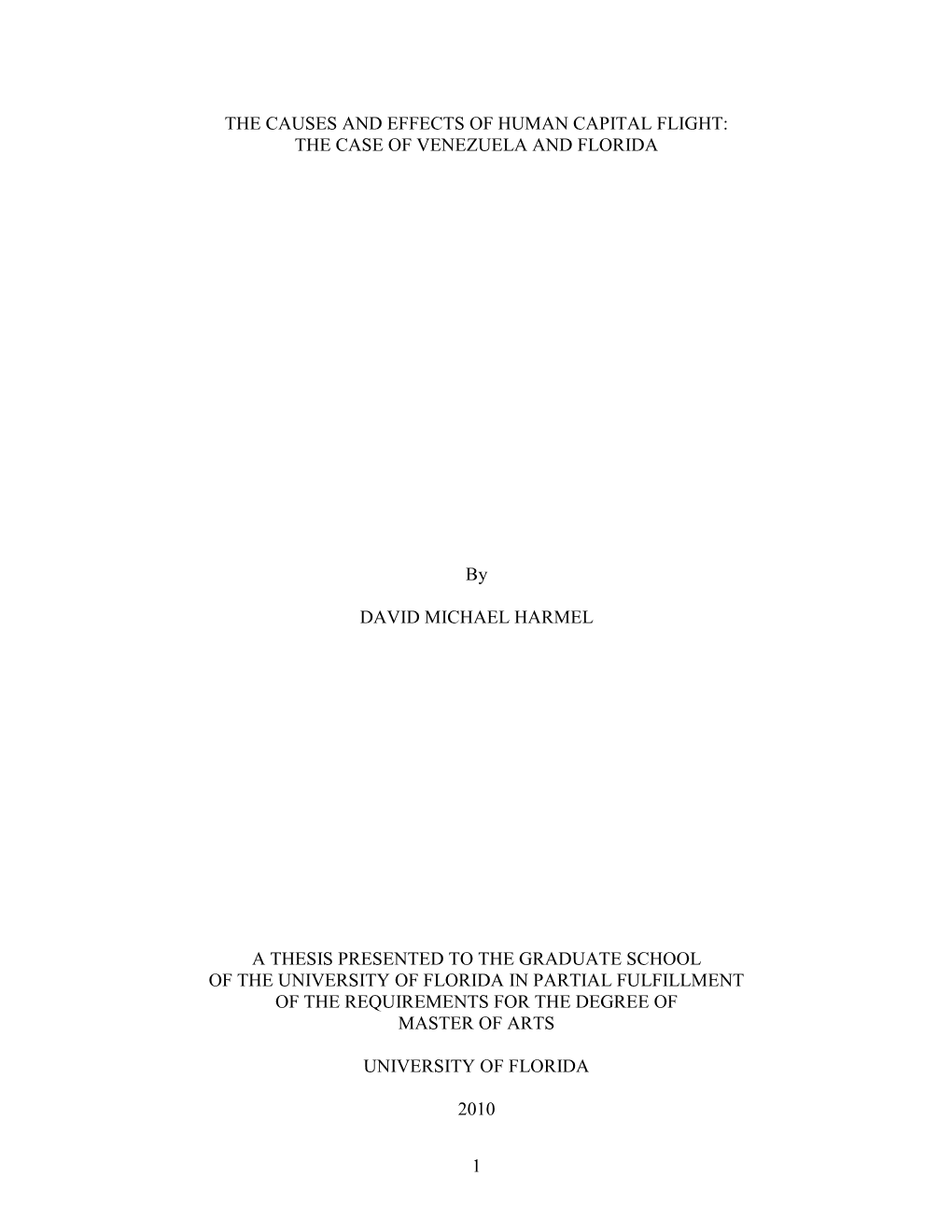 THE CAUSES AND EFFECTS OF HUMAN CAPITAL FLIGHT: THE CASE OF VENEZUELA AND FLORIDA

By

DAVID MICHAEL HARMEL

A THESIS PRESENTED TO THE GRADUATE SCHOOL OF THE UNIVERSITY OF FLORIDA IN PARTIAL FULFILLMENT OF THE REQUIREMENTS FOR THE DEGREE OF MASTER OF ARTS

UNIVERSITY OF FLORIDA

2010

1